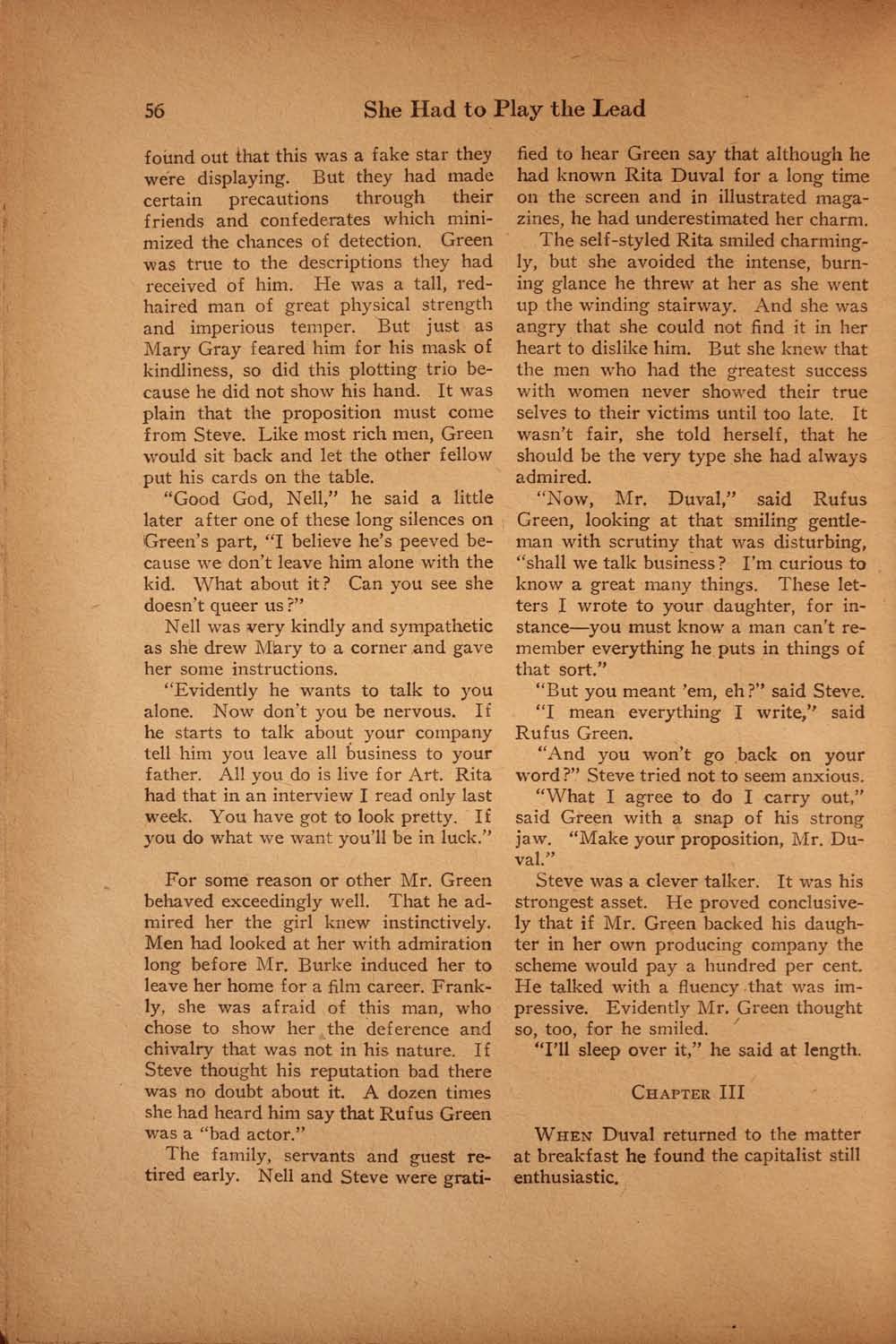 56 She Had to Play the Lead

found out that this was a fake star they were displaying. But they had made certain precautions through their friends and confederates which minimized the chances of detection. Green was true to the descriptions they had received of him. He was a tall, red-haired man of great physical strength and imperious temper. But just as Mary Gray feared him for his mask of kindliness, so did this plotting trio because he did not show his hand. It was plain that the proposition must come from Steve. Like most rich men, Green would sit back and let the other fellow put his cards on the table.

"Good God, Nell," he said a little later after one of these long silences on Green's part, "I believe he's peeved because we don't leave him alone with the kid. What about it? Can you see she doesn't queer us?"

Nell was very kindly and sympathetic as she drew Mary to a corner and gave her some instructions.

"Evidently he wants to talk to you alone. Now don't you be nervous. If he starts to talk about your company tell him you leave all business to your father. All you do is live for Art. Rita had that in an interview I read only last week. You have got to look pretty. If you do what we want you'll be in luck."

For some reason or other Mr. Green behaved exceedingly well. That he admired her the girl knew instinctively. Men had looked at her with admiration long before Mr. Burke induced her to leave her home for a film career. Frankly, she was afraid of this man, who chose to show her the deference and chivalry that was not in his nature. If Steve thought his reputation bad there was no doubt about it. A dozen times she had heard him say that Rufus Green was a "bad actor."

The family, servants and guest retired early. Nell and Steve were gratified to hear Green say that although he had known Rita Duval for a long time on the screen and in illustrated magazines, he had underestimated her charm.

The self-styled Rita smiled charmingly, but she avoided the intense, burning glance he threw at her as she went up the winding stairway. And she was angry that she could not find it in her heart to dislike him. But she knew that the men who had the greatest success with women never showed their true selves to their victims until too late. It wasn't fair, she told herself, that he should be the very type she had always admired.

"Now, Mr. Duval," said Rufus Green, looking at that smiling gentleman with scrutiny that was disturbing, "shall we talk business? I'm curious to know a great many things. These letters I wrote to your daughter, for instance—you must know a man can't remember everything he puts in things of that sort."

"But you meant 'em, eh?" said Steve.

"I mean everything I write," said Rufus Green.

"And you won't go back on your word?" Steve tried not to seem anxious.

"What I agree to do I carry out," said Green with a snap of his strong jaw. "Make your proposition, Mr. Duval."

Steve was a clever talker. It was his strongest asset. He proved conclusively that if Mr. Green backed his daughter in her own producing company the scheme would pay a hundred per cent. He talked with a fluency that was impressive. Evidently Mr. Green thought so, too, for he smiled.

"I'll sleep over it," he said at length.

CHAPTER III

WHEN Duval returned to the matter at breakfast he found the capitalist still enthusiastic.